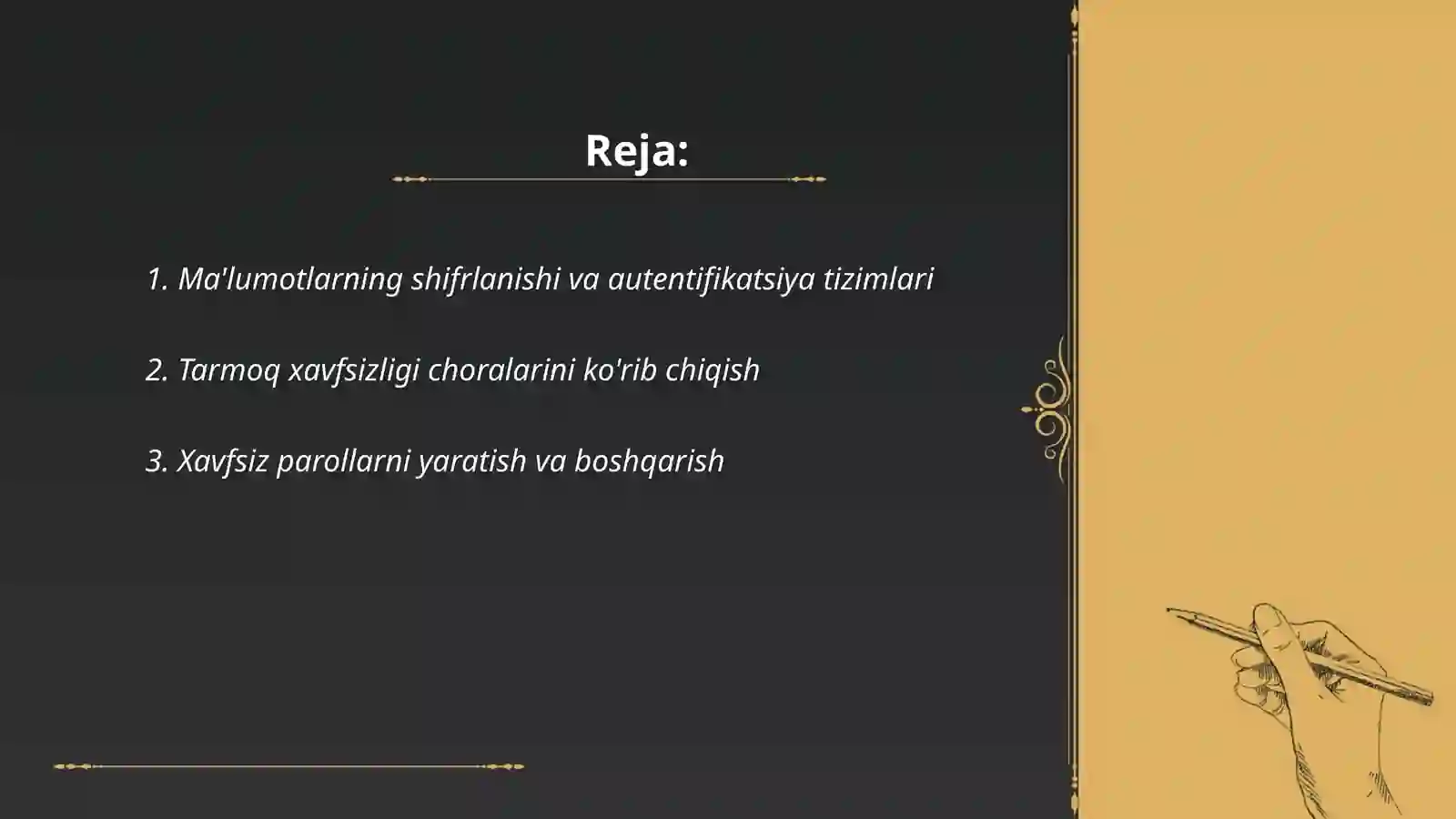 Reja:

1. Ma'lumotlarning shifrlanishi va autentifikatsiya tizimlari

2. Tarmoq xavfsizligi choralarini ko'rib chiqish

3. Xavfsiz parollarni yaratish va boshqarish